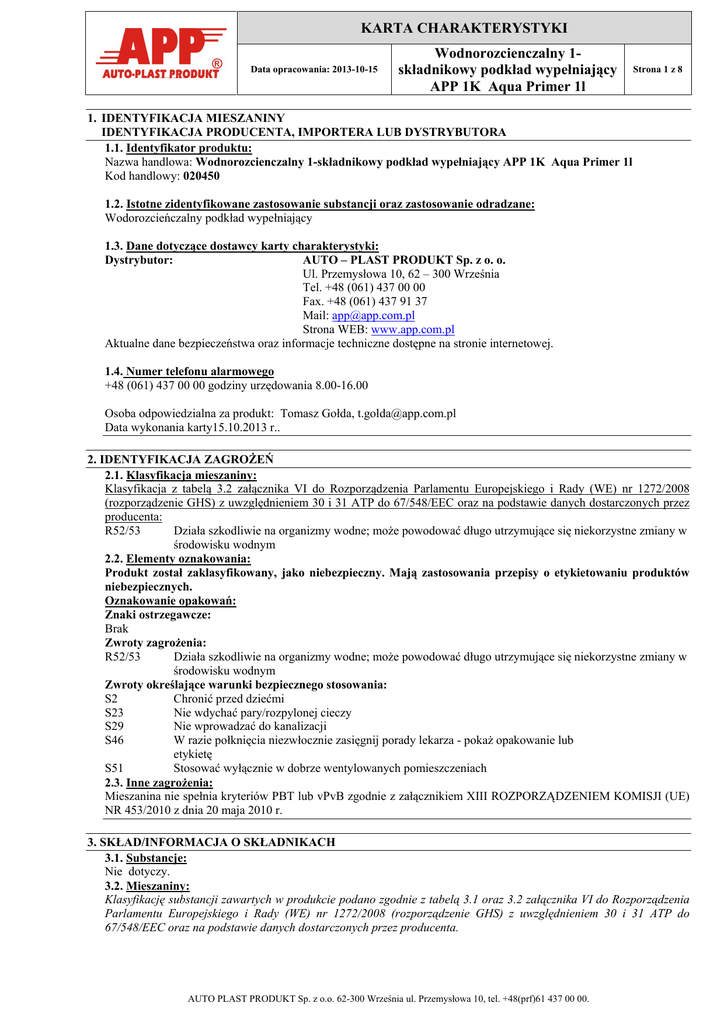 APP®
AUTO-PLAST PRODUKT

KARTA CHARAKTERYSTYKI

Data opracowania: 2013-10-15

Wodnorozcienczalny 1-składnikowy podkład wypełniający APP 1K Aqua Primer 1l

Strona 1 z 8

1. IDENTYFIKACJA MIESZANINY
IDENTYFIKACJA PRODUCENTA, IMPORTERA LUB DYSTRYBUTORA

1.1. Identyfikator produktu:
Nazwa handlowa: Wodnorozcienczalny 1-składnikowy podkład wypełniający APP 1K Aqua Primer 1l
Kod handlowy: 020450

1.2. Istotne zidentyfikowane zastosowanie substancji oraz zastosowanie odradzane:
Wodorozcieńczalny podkład wypełniający

1.3. Dane dotyczące dostawcy karty charakterystyki:
Dystrybutor: AUTO – PLAST PRODUKT Sp. z o. o.
Ul. Przemysłowa 10, 62 – 300 Września
Tel. +48 (061) 437 00 00
Fax. +48 (061) 437 91 37
Mail: app@app.com.pl
Strona WEB: www.app.com.pl
Aktualne dane bezpieczeństwa oraz informacje techniczne dostępne na stronie internetowej.

1.4. Numer telefonu alarmowego
+48 (061) 437 00 00 godziny urzędowania 8.00-16.00

Osoba odpowiedzialna za produkt: Tomasz Gołda, t.golda@app.com.pl
Data wykonania karty15.10.2013 r..

2. IDENTYFIKACJA ZAGROŻEŃ
2.1. Klasyfikacja mieszaniny:
Klasyfikacja z tabelą 3.2 załącznika VI do Rozporządzenia Parlamentu Europejskiego i Rady (WE) nr 1272/2008 (rozporządzenie GHS) z uwzględnieniem 30 i 31 ATP do 67/548/EEC oraz na podstawie danych dostarczonych przez producenta:
R52/53 Działa szkodliwie na organizmy wodne; może powodować długo utrzymujące się niekorzystne zmiany w środowisku wodnym
2.2. Elementy oznakowania:
Produkt został zaklasyfikowany, jako niebezpieczny. Mają zastosowania przepisy o etykietowaniu produktów niebezpiecznych.
Oznakowanie opakowań:
Znaki ostrzegawcze:
Brak
Zwroty zagrożenia:
R52/53 Działa szkodliwie na organizmy wodne; może powodować długo utrzymujące się niekorzystne zmiany w środowisku wodnym
Zwroty określające warunki bezpiecznego stosowania:
S2 Chronić przed dziećmi
S23 Nie wdychać pary/rozpylonej cieczy
S29 Nie wprowadzać do kanalizacji
S46 W razie połknięcia niezwłocznie zasięgnij porady lekarza - pokaż opakowanie lub etykietę
S51 Stosować wyłącznie w dobrze wentylowanych pomieszczeniach
2.3. Inne zagrożenia:
Mieszanina nie spełnia kryteriów PBT lub vPvB zgodnie z załącznikiem XIII ROZPORZĄDZENIEM KOMISJI (UE) NR 453/2010 z dnia 20 maja 2010 r.

3. SKŁAD/INFORMACJA O SKŁADNIKACH
3.1. Substancje:
Nie dotyczy.
3.2. Mieszaniny:
Klasyfikację substancji zawartych w produkcie podano zgodnie z tabelą 3.1 oraz 3.2 załącznika VI do Rozporządzenia Parlamentu Europejskiego i Rady (WE) nr 1272/2008 (rozporządzenie GHS) z uwzględnieniem 30 i 31 ATP do 67/548/EEC oraz na podstawie danych dostarczonych przez producenta.

AUTO PLAST PRODUKT Sp. z o.o. 62-300 Września ul. Przemysłowa 10, tel. +48(prf)61 437 00 00.